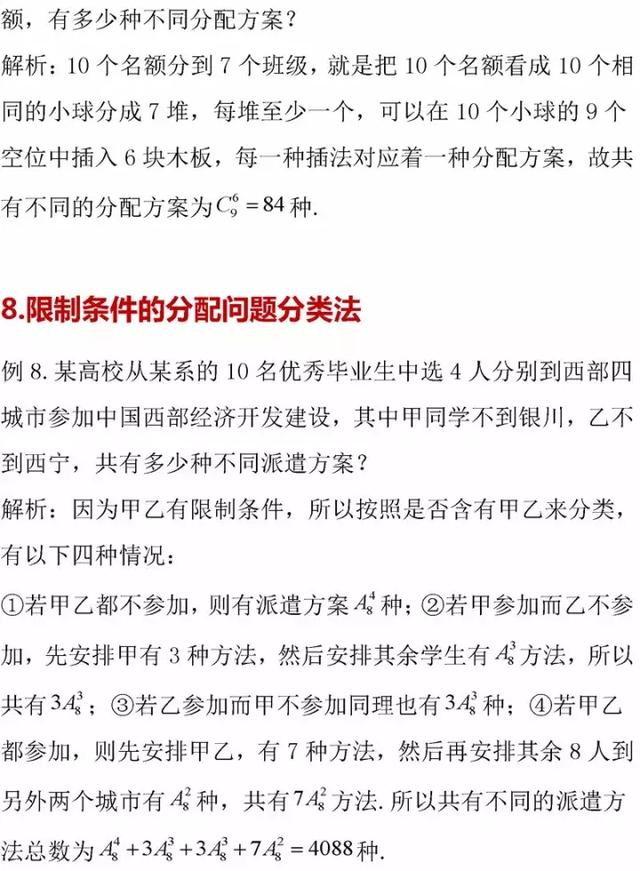 额，有多少种不同分配方案？
解析：10 个名额分到 7 个班级，就是把 10 个名额看成 10 个相同的小球分成 7 堆，每堆至少一个，可以在 10 个小球的 9 个空位中插入 6 块木板，每一种插法对应着一种分配方案，故共有不同的分配方案为 $C_9^6=84$ 种.

8.限制条件的分配问题分类法

例 8. 某高校从某系的 10 名优秀毕业生中选 4 人分别到西部四城市参加中国西部经济开发建设，其中甲同学不到银川，乙不到西宁，共有多少种不同派遣方案？
解析：因为甲乙有限制条件，所以按照是否含有甲乙来分类，有以下四种情况：
①若甲乙都不参加，则有派遣方案 $A_8^4$ 种；②若甲参加而乙不参加，先安排甲有 3 种方法，然后安排其余学生有 $A_8^3$ 方法，所以共有 $3A_8^3$；③若乙参加而甲不参加同理也有 $3A_8^3$ 种；④若甲乙都参加，则先安排甲乙，有 7 种方法，然后再安排其余 8 人到另外两个城市有 $A_8^2$ 种，共有 $7A_8^2$ 方法. 所以共有不同的派遣方法总数为 $A_8^4+3A_8^3+3A_8^3+7A_8^2=4088$ 种.